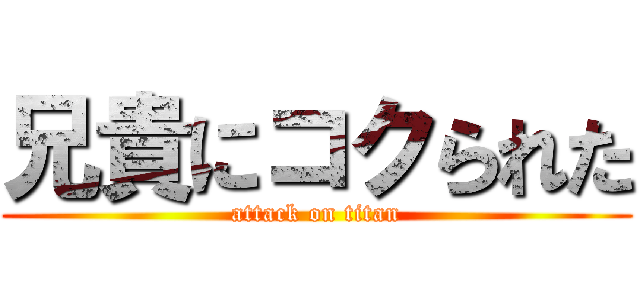 兄貴にコクられた
attack on titan